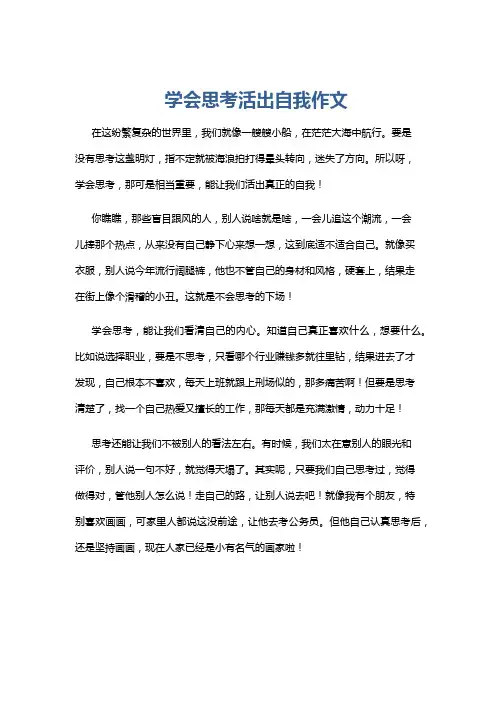 学会思考活出自我作文

在这纷繁复杂的世界里，我们就像一艘艘小船，在茫茫大海中航行。要是没有思考这盏明灯，指不定就被海浪拍打得晕头转向，迷失了方向。所以呀，学会思考，那可是相当重要，能让我们活出真正的自我！

你瞧瞧，那些盲目跟风的人，别人说啥就是啥，一会儿追这个潮流，一会儿捧那个热点，从来没有自己静下心来想一想，这到底适不适合自己。就像买衣服，别人说今年流行阔腿裤，他也不管自己的身材和风格，硬套上，结果走在街上像个滑稽的小丑。这就是不会思考的下场！

学会思考，能让我们看清自己的内心。知道自己真正喜欢什么，想要什么。比如说选择职业，要是不思考，只看哪个行业赚钱多就往里钻，结果进去了才发现，自己根本不喜欢，每天上班就跟上刑场似的，那多痛苦啊！但要是思考清楚了，找一个自己热爱又擅长的工作，那每天都是充满激情，动力十足！

思考还能让我们不被别人的看法左右。有时候，我们太在意别人的眼光和评价，别人说一句不好，就觉得天塌了。其实呢，只要我们自己思考过，觉得做得对，管他别人怎么说！走自己的路，让别人说去吧！就像我有个朋友，特别喜欢画画，可家里人都说这没前途，让他去考公务员。但他自己认真思考后，还是坚持画画，现在人家已经是小有名气的画家啦！